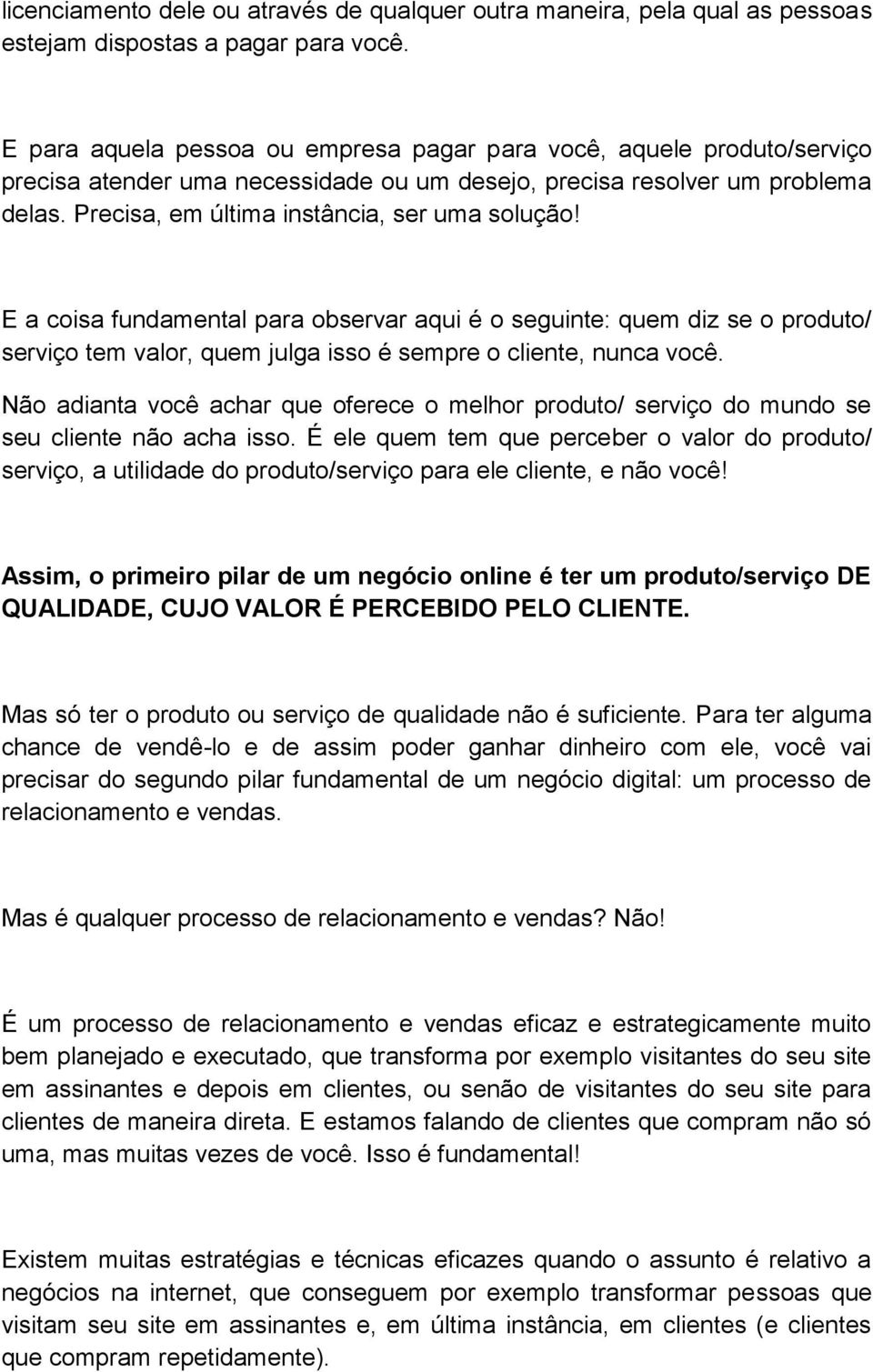 licenciamento dele ou através de qualquer outra maneira, pela qual as pessoas estejam dispostas a pagar para você.

E para aquela pessoa ou empresa pagar para você, aquele produto/serviço precisa atender uma necessidade ou um desejo, precisa resolver um problema delas. Precisa, em última instância, ser uma solução!

E a coisa fundamental para observar aqui é o seguinte: quem diz se o produto/ serviço tem valor, quem julga isso é sempre o cliente, nunca você.

Não adianta você achar que oferece o melhor produto/ serviço do mundo se seu cliente não acha isso. É ele quem tem que perceber o valor do produto/ serviço, a utilidade do produto/serviço para ele cliente, e não você!

Assim, o primeiro pilar de um negócio online é ter um produto/serviço DE QUALIDADE, CUJO VALOR É PERCEBIDO PELO CLIENTE.

Mas só ter o produto ou serviço de qualidade não é suficiente. Para ter alguma chance de vendê-lo e de assim poder ganhar dinheiro com ele, você vai precisar do segundo pilar fundamental de um negócio digital: um processo de relacionamento e vendas.

Mas é qualquer processo de relacionamento e vendas? Não!

É um processo de relacionamento e vendas eficaz e estrategicamente muito bem planejado e executado, que transforma por exemplo visitantes do seu site em assinantes e depois em clientes, ou senão de visitantes do seu site para clientes de maneira direta. E estamos falando de clientes que compram não só uma, mas muitas vezes de você. Isso é fundamental!

Existem muitas estratégias e técnicas eficazes quando o assunto é relativo a negócios na internet, que conseguem por exemplo transformar pessoas que visitam seu site em assinantes e, em última instância, em clientes (e clientes que compram repetidamente).